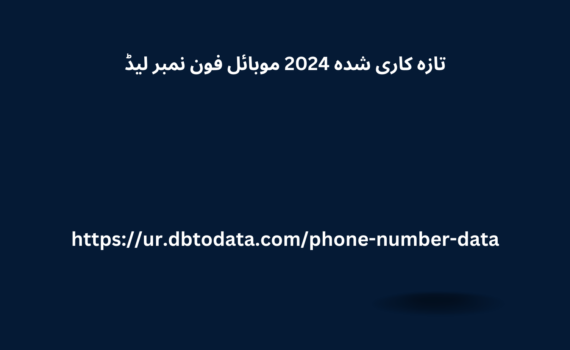 تازہ کاری شدہ 2024 موبائل فون نمبر لیڈ

https://ur.dbtodata.com/phone-number-data